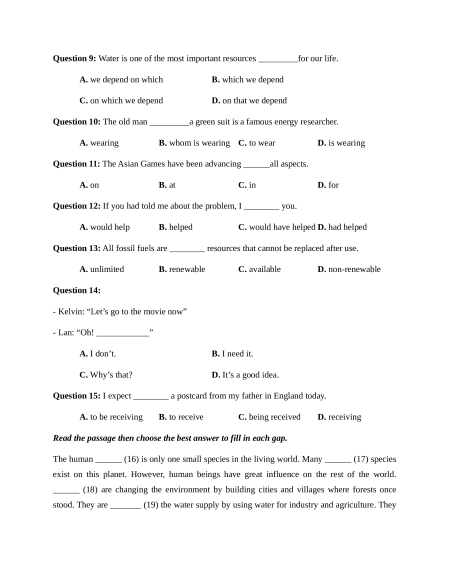 **Question 9:** Water is one of the most important resources _________for our life.

**A.** we depend on which **B.** which we depend

**C.** on which we depend **D.** on that we depend

**Question 10:** The old man _________a green suit is a famous energy researcher.

**A.** wearing **B.** whom is wearing **C.** to wear **D.** is wearing

**Question 11:** The Asian Games have been advancing ______all aspects.

**A.** on **B.** at **C.** in **D.** for

**Question 12:** If you had told me about the problem, I ________ you.

**A.** would help **B.** helped **C.** would have helped **D.** had helped

**Question 13:** All fossil fuels are ________ resources that cannot be replaced after use.

**A.** unlimited **B.** renewable **C.** available **D.** non-renewable

**Question 14:**

- Kelvin: “Let’s go to the movie now”

- Lan: “Oh! ____________”

**A.** I don’t. **B.** I need it.

**C.** Why’s that? **D.** It’s a good idea.

**Question 15:** I expect ________ a postcard from my father in England today.

**A.** to be receiving **B.** to receive **C.** being received **D.** receiving

***Read the passage then choose the best answer to fill in each gap.***

The human ______ (16) is only one small species in the living world. Many ______ (17) species exist on this planet. However, human beings have great influence on the rest of the world. ______ (18) are changing the environment by building cities and villages where forests once stood. They are _______ (19) the water supply by using water for industry and agriculture. They